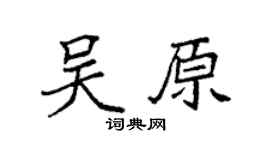 吴原

词典网